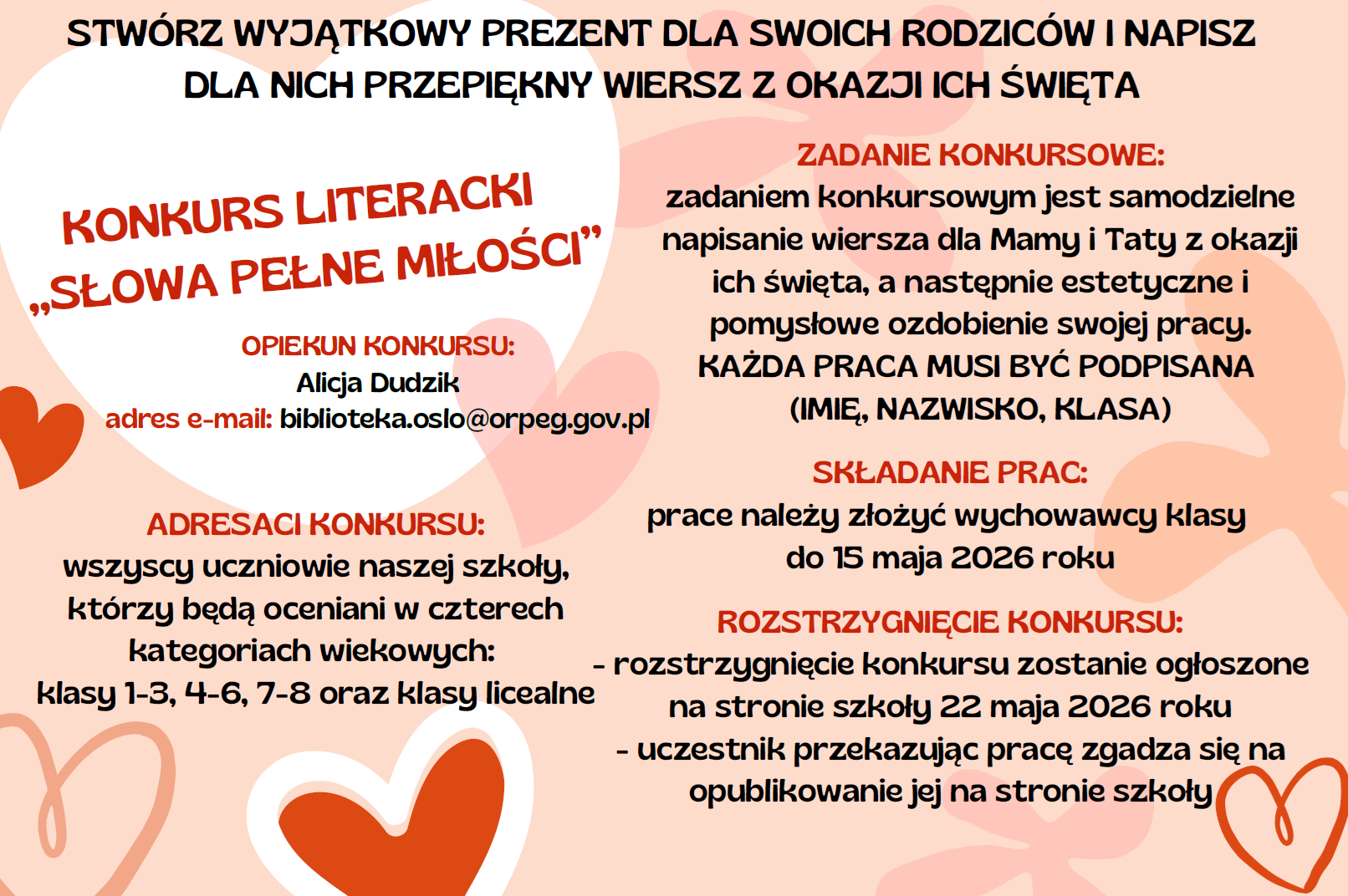 STWÓRZ WYJĄTKOWY PREZENT DLA SWOICH RODZICÓW I NAPISZ DLA NICH PRZEPIĘKNY WIERSZ Z OKAZJI ICH ŚWIĘTA

KONKURS LITERACKI „SŁOWA PEŁNE MIŁOŚCI”

OPIEKUN KONKURSU:
Alicja Dudzik
adres e-mail: biblioteka.oslo@orpeg.gov.pl

ADRESACI KONKURSU:
wszyscy uczniowie naszej szkoły, którzy będą oceniani w czterech kategoriach wiekowych: klasy 1-3, 4-6, 7-8 oraz klasy licealne

ZADANIE KONKURSOWE:
zadaniem konkursowym jest samodzielne napisanie wiersza dla Mamy i Taty z okazji ich święta, a następnie estetyczne i pomysłowe ozdobienie swojej pracy.
KAŻDA PRACA MUSI BYĆ PODPISANA (IMIĘ, NAZWISKO, KLASA)

SKŁADANIE PRAC:
prace należy złożyć wychowawcy klasy do 15 maja 2026 roku

ROZSTRZYGNIĘCIE KONKURSU:
- rozstrzygnięcie konkursu zostanie ogłoszone na stronie szkoły 22 maja 2026 roku
- uczestnik przekazując pracę zgadza się na opublikowanie jej na stronie szkoły